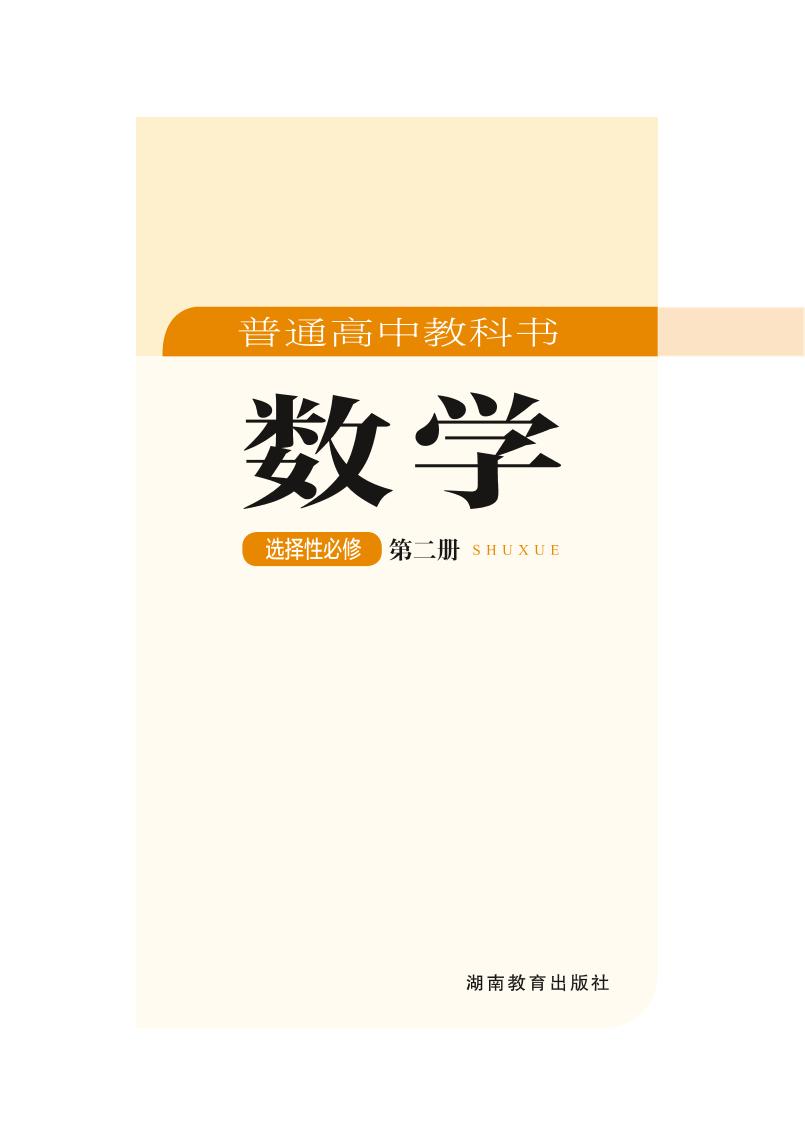 普通高中教科书

数学

选择性必修 第二册 SHUXUE

湖南教育出版社